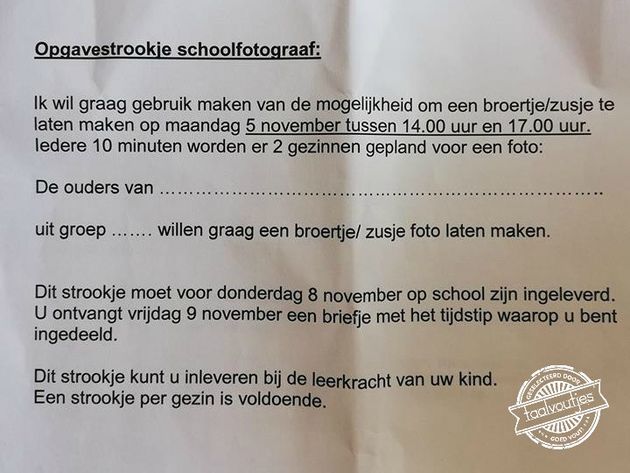 Opgavestrookje schoolfotograaf:

Ik wil graag gebruik maken van de mogelijkheid om een broertje/zusje te laten maken op maandag 5 november tussen 14.00 uur en 17.00 uur. Iedere 10 minuten worden er 2 gezinnen gepland voor een foto:

De ouders van ……………………………………………………………………..

uit groep ……. willen graag een broertje/ zusje foto laten maken.

Dit strookje moet voor donderdag 8 november op school zijn ingeleverd. U ontvangt vrijdag 9 november een briefje met het tijdstip waarop u bent ingedeeld.

Dit strookje kunt u inleveren bij de leerkracht van uw kind. Een strookje per gezin is voldoende.

GESELECTEERD DOOR
taalvoutjes
GOED VOUT!